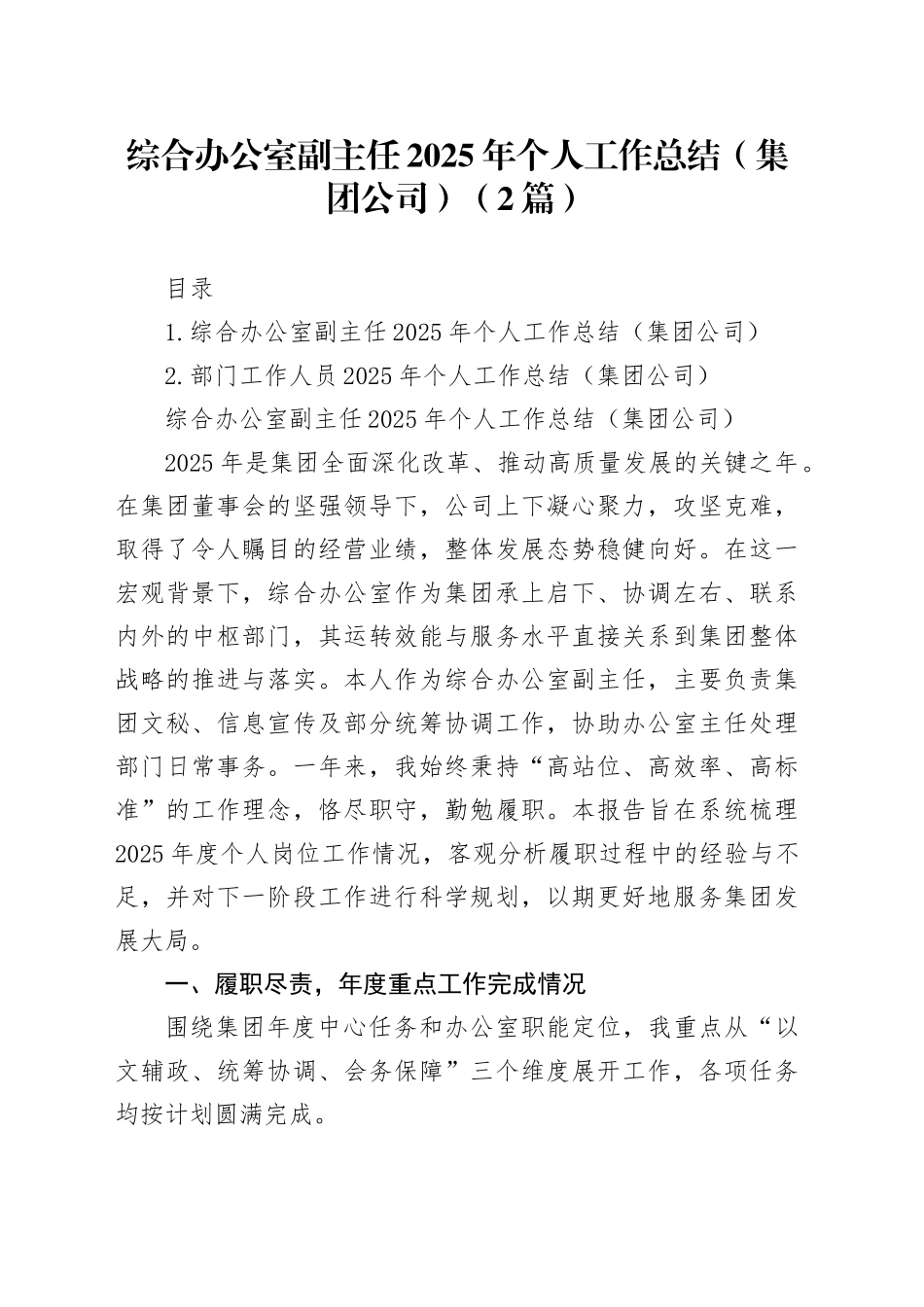 综合办公室副主任2025年个人工作总结（集团公司）（2篇）

目录

1.综合办公室副主任2025年个人工作总结（集团公司）

2.部门工作人员2025年个人工作总结（集团公司）

综合办公室副主任2025年个人工作总结（集团公司）

2025年是集团全面深化改革、推动高质量发展的关键之年。在集团董事会的坚强领导下，公司上下凝心聚力，攻坚克难，取得了令人瞩目的经营业绩，整体发展态势稳健向好。在这一宏观背景下，综合办公室作为集团承上启下、协调左右、联系内外的中枢部门，其运转效能与服务水平直接关系到集团整体战略的推进与落实。本人作为综合办公室副主任，主要负责集团文秘、信息宣传及部分统筹协调工作，协助办公室主任处理部门日常事务。一年来，我始终秉持“高站位、高效率、高标准”的工作理念，恪尽职守，勤勉履职。本报告旨在系统梳理2025年度个人岗位工作情况，客观分析履职过程中的经验与不足，并对下一阶段工作进行科学规划，以期更好地服务集团发展大局。

一、履职尽责，年度重点工作完成情况

围绕集团年度中心任务和办公室职能定位，我重点从“以文辅政、统筹协调、会务保障”三个维度展开工作，各项任务均按计划圆满完成。